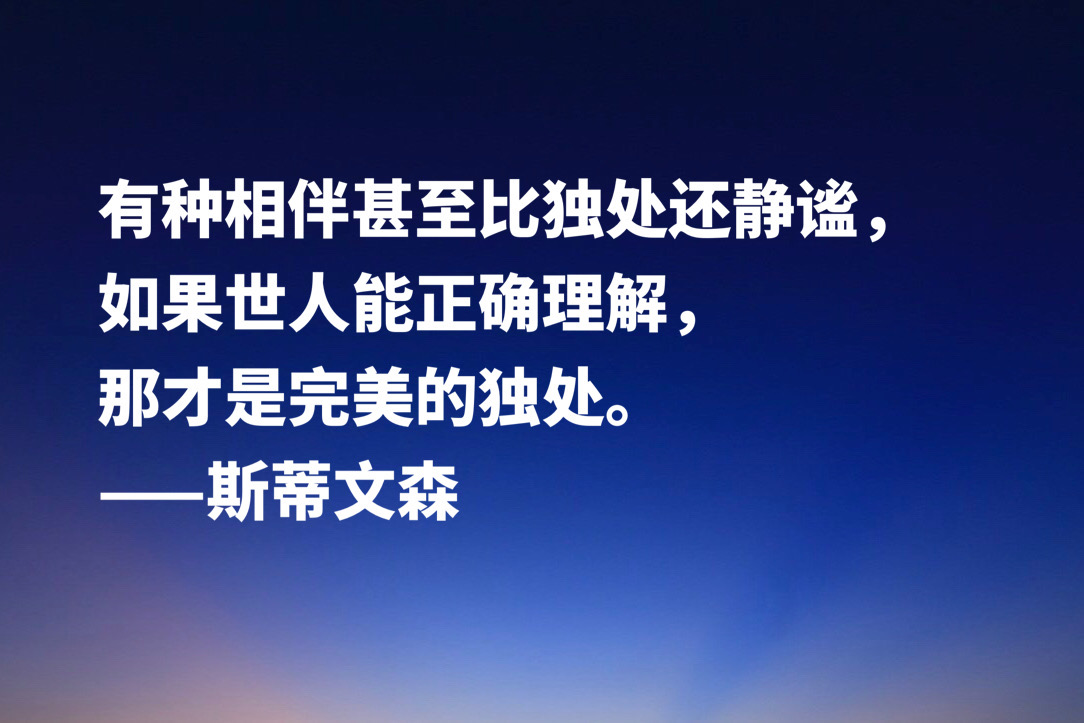 有种相伴甚至比独处还静谧，
如果世人能正确理解，
那才是完美的独处。
——斯蒂文森